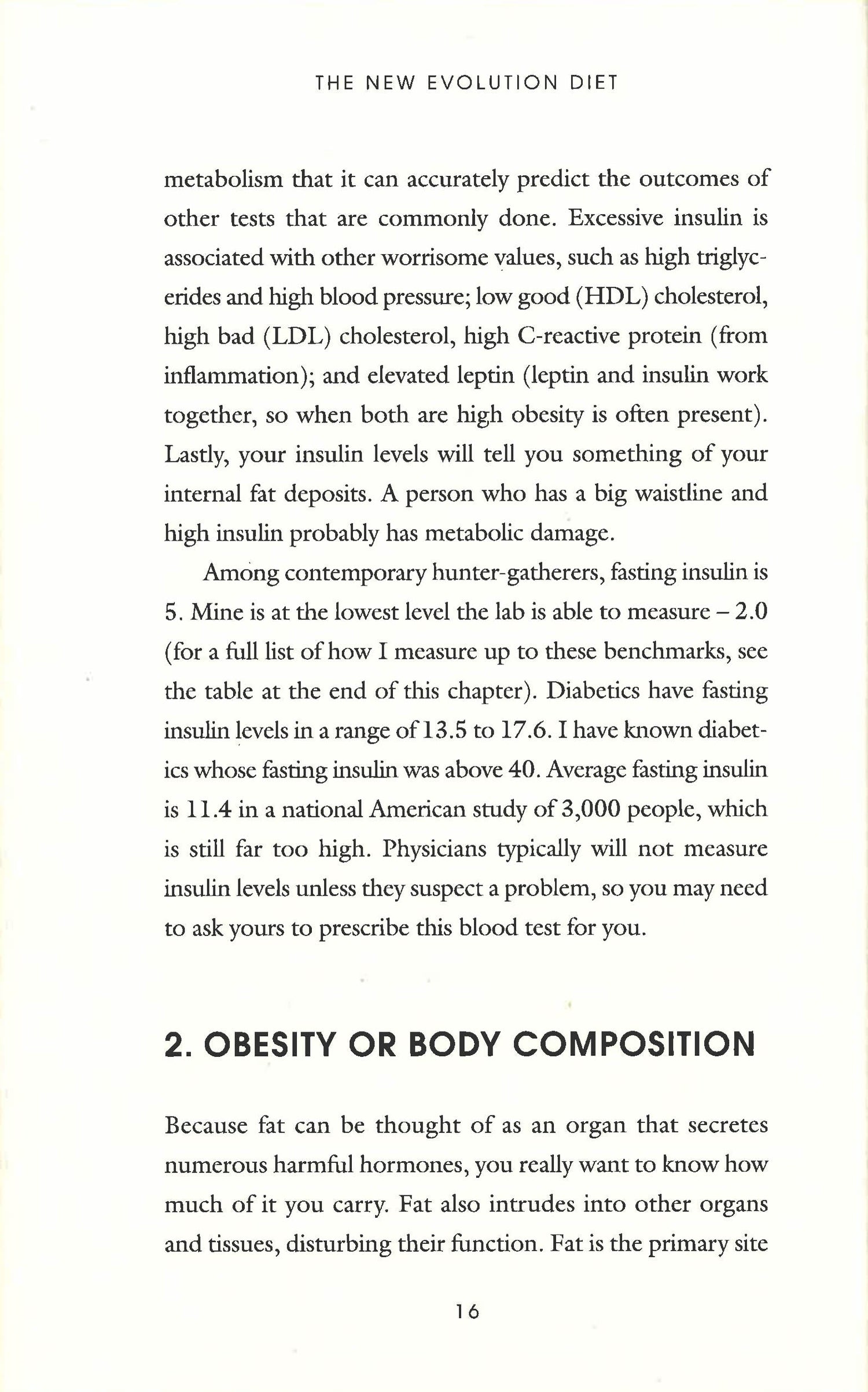 THE NEW EVOLUTION DIET

metabolism that it can accurately predict the outcomes of other tests that are commonly done. Excessive insulin is associated with other worrisome values, such as high triglycerides and high blood pressure; low good (HDL) cholesterol, high bad (LDL) cholesterol, high C-reactive protein (from inflammation); and elevated leptin (leptin and insulin work together, so when both are high obesity is often present). Lastly, your insulin levels will tell you something of your internal fat deposits. A person who has a big waistline and high insulin probably has metabolic damage.

Among contemporary hunter-gatherers, fasting insulin is 5. Mine is at the lowest level the lab is able to measure – 2.0 (for a full list of how I measure up to these benchmarks, see the table at the end of this chapter). Diabetics have fasting insulin levels in a range of 13.5 to 17.6. I have known diabetics whose fasting insulin was above 40. Average fasting insulin is 11.4 in a national American study of 3,000 people, which is still far too high. Physicians typically will not measure insulin levels unless they suspect a problem, so you may need to ask yours to prescribe this blood test for you.

2. OBESITY OR BODY COMPOSITION

Because fat can be thought of as an organ that secretes numerous harmful hormones, you really want to know how much of it you carry. Fat also intrudes into other organs and tissues, disturbing their function. Fat is the primary site

16